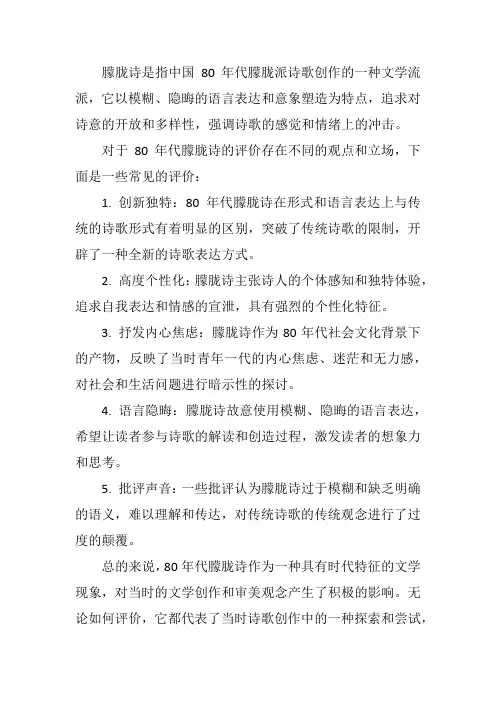 朦胧诗是指中国 80 年代朦胧派诗歌创作的一种文学流派，它以模糊、隐晦的语言表达和意象塑造为特点，追求对诗意的开放和多样性，强调诗歌的感觉和情绪上的冲击。

对于 80 年代朦胧诗的评价存在不同的观点和立场，下面是一些常见的评价：

1. 创新独特：80 年代朦胧诗在形式和语言表达上与传统的诗歌形式有着明显的区别，突破了传统诗歌的限制，开辟了一种全新的诗歌表达方式。

2. 高度个性化：朦胧诗主张诗人的个体感知和独特体验，追求自我表达和情感的宣泄，具有强烈的个性化特征。

3. 抒发内心焦虑：朦胧诗作为 80 年代社会文化背景下的产物，反映了当时青年一代的内心焦虑、迷茫和无力感，对社会和生活问题进行暗示性的探讨。

4. 语言隐晦：朦胧诗故意使用模糊、隐晦的语言表达，希望让读者参与诗歌的解读和创造过程，激发读者的想象力和思考。

5. 批评声音：一些批评认为朦胧诗过于模糊和缺乏明确的语义，难以理解和传达，对传统诗歌的传统观念进行了过度的颠覆。

总的来说，80 年代朦胧诗作为一种具有时代特征的文学现象，对当时的文学创作和审美观念产生了积极的影响。无论如何评价，它都代表了当时诗歌创作中的一种探索和尝试，